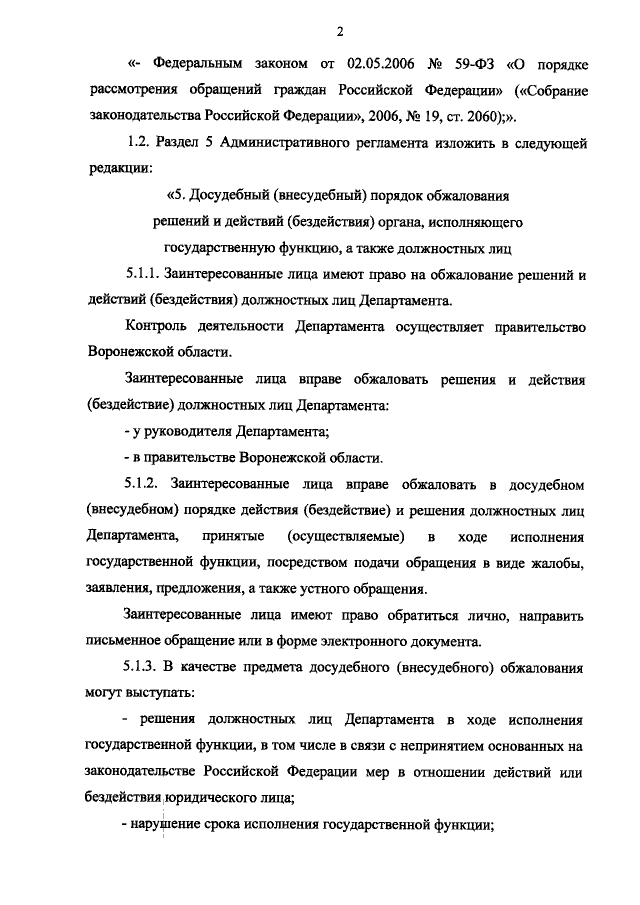 2

«- Федеральным законом от 02.05.2006 № 59-ФЗ «О порядке рассмотрения обращений граждан Российской Федерации» («Собрание законодательства Российской Федерации», 2006, № 19, ст. 2060);».

1.2. Раздел 5 Административного регламента изложить в следующей редакции:

«5. Досудебный (внесудебный) порядок обжалования решений и действий (бездействия) органа, исполняющего государственную функцию, а также должностных лиц

5.1.1. Заинтересованные лица имеют право на обжалование решений и действий (бездействия) должностных лиц Департамента.

Контроль деятельности Департамента осуществляет правительство Воронежской области.

Заинтересованные лица вправе обжаловать решения и действия (бездействие) должностных лиц Департамента:

- у руководителя Департамента;

- в правительстве Воронежской области.

5.1.2. Заинтересованные лица вправе обжаловать в досудебном (внесудебном) порядке действия (бездействие) и решения должностных лиц Департамента, принятые (осуществляемые) в ходе исполнения государственной функции, посредством подачи обращения в виде жалобы, заявления, предложения, а также устного обращения.

Заинтересованные лица имеют право обратиться лично, направить письменное обращение или в форме электронного документа.

5.1.3. В качестве предмета досудебного (внесудебного) обжалования могут выступать:

- решения должностных лиц Департамента в ходе исполнения государственной функции, в том числе в связи с непринятием основанных на законодательстве Российской Федерации мер в отношении действий или бездействия юридического лица;

- нарушение срока исполнения государственной функции;